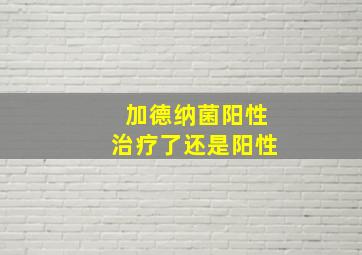 加德纳菌阳性
治疗了还是阳性